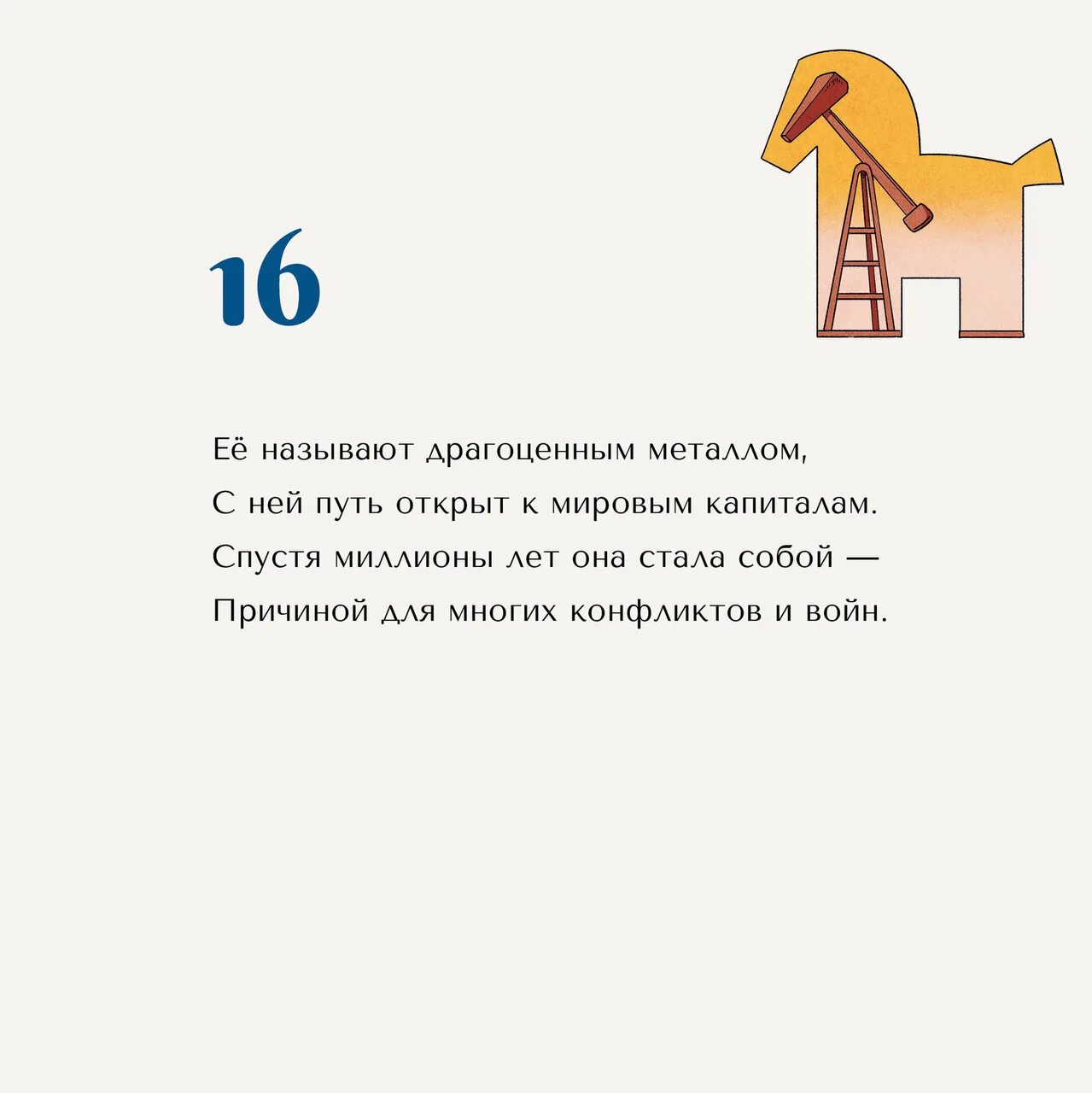 16

Её называют драгоценным металлом,
С ней путь открыт к мировым капиталам.
Спустя миллионы лет она стала собой —
Причиной для многих конфликтов и войн.